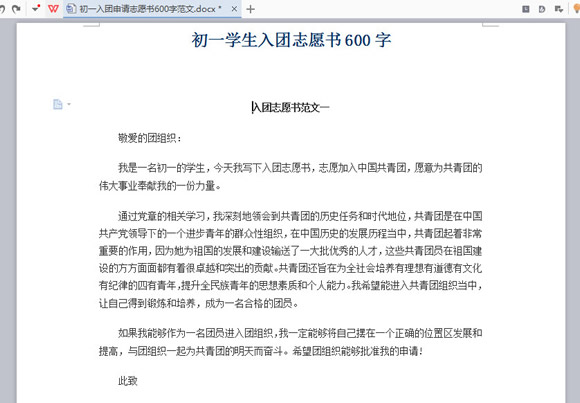 初一入团申请志愿书600字范文.docx *

初一学生入团志愿书 600 字

入团志愿书范文一

敬爱的团组织：

我是一名初一的学生，今天我写下入团志愿书，志愿加入中国共青团，愿意为共青团的伟大事业奉献我的一份力量。

通过党章的相关学习，我深刻地领会到共青团的历史任务和时代地位，共青团是在中国共产党领导下的一个进步青年的群众性组织，在中国历史的发展历程当中，共青团起着非常重要的作用，因为她为祖国的发展和建设输送了一大批优秀的人才，这些共青团员在祖国建设的方方面面都有着很卓越和突出的贡献。共青团还旨在为全社会培养有理想有道德有文化有纪律的四有青年，提升全民族青年的思想素质和个人能力。我希望能进入共青团组织当中，让自己得到锻炼和培养，成为一名合格的团员。

如果我能够作为一名团员进入团组织，我一定能够将自己摆在一个正确的位置区发展和提高，与团组织一起为共青团的明天而奋斗。希望团组织能够批准我的申请！

此致